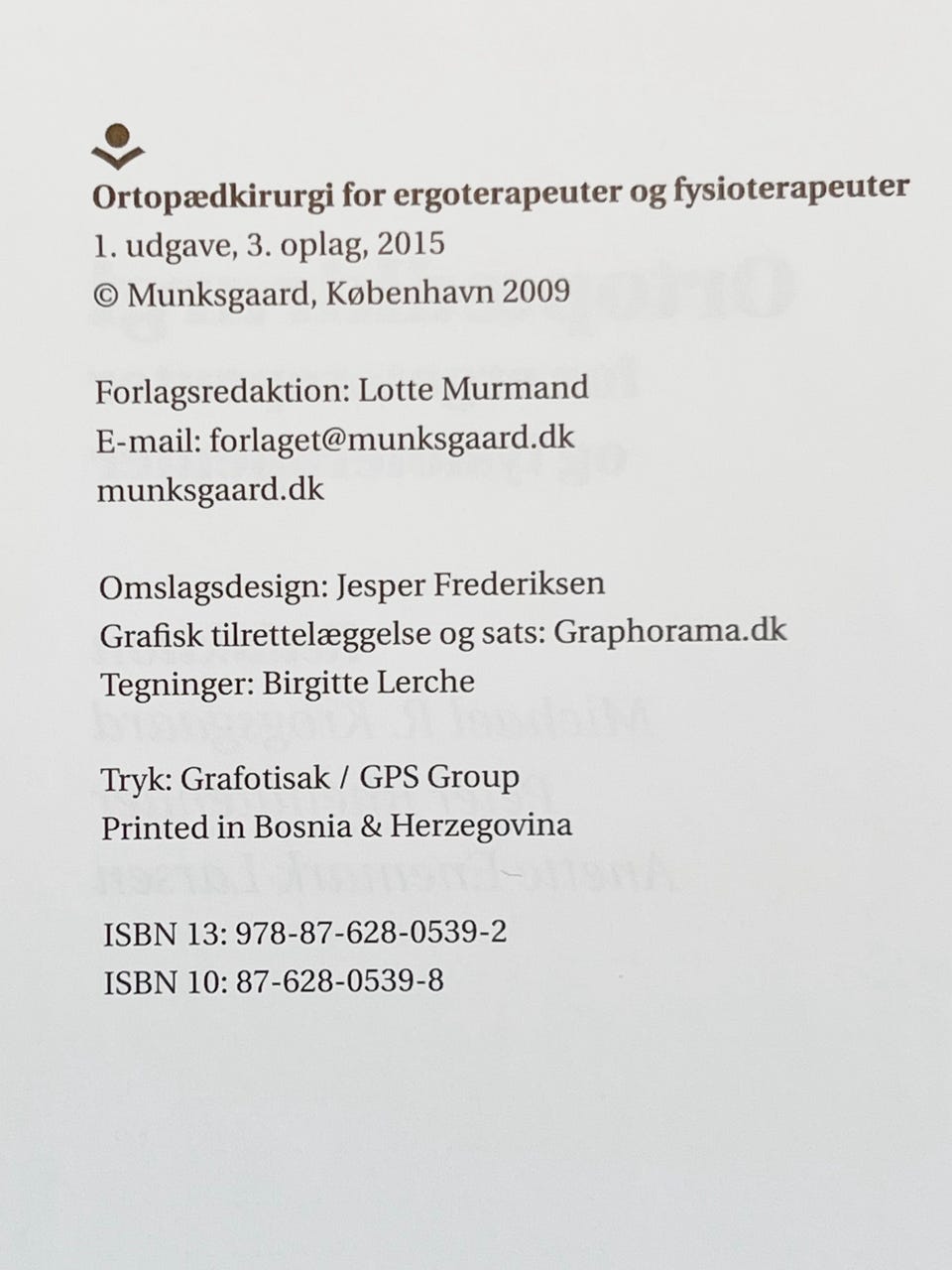 Ortopædkirurgi for ergoterapeuter og fysioterapeuter
1. udgave, 3. oplag, 2015
© Munksgaard, København 2009

Forlagsredaktion: Lotte Murmand
E-mail: forlaget@munksgaard.dk
munksgaard.dk

Omslagsdesign: Jesper Frederiksen
Grafisk tilrettelæggelse og sats: Graphorama.dk
Tegninger: Birgitte Lerche

Tryk: Grafotisak / GPS Group
Printed in Bosnia & Herzegovina

ISBN 13: 978-87-628-0539-2
ISBN 10: 87-628-0539-8